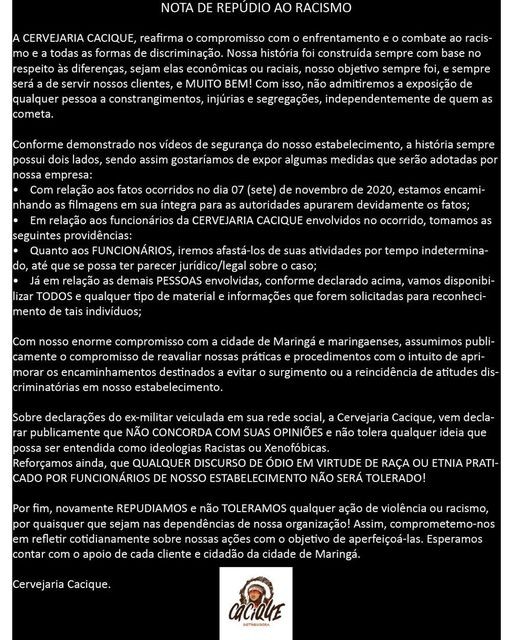 NOTA DE REPÚDIO AO RACISMO

A CERVEJARIA CACIQUE, reafirma o compromisso com o enfrentamento e o combate ao racismo e a todas as formas de discriminação. Nossa história foi construída sempre com base no respeito às diferenças, sejam elas econômicas ou raciais, nosso objetivo sempre foi, e sempre será a de servir nossos clientes, e MUITO BEM! Com isso, não admitiremos a exposição de qualquer pessoa a constrangimentos, injúrias e segregações, independentemente de quem as cometa.

Conforme demonstrado nos vídeos de segurança do nosso estabelecimento, a história sempre possui dois lados, sendo assim gostaríamos de expor algumas medidas que serão adotadas por nossa empresa:
• Com relação aos fatos ocorridos no dia 07 (sete) de novembro de 2020, estamos encaminhando as filmagens em sua íntegra para as autoridades apurarem devidamente os fatos;
• Em relação aos funcionários da CERVEJARIA CACIQUE envolvidos no ocorrido, tomamos as seguintes providências:
• Quanto aos FUNCIONÁRIOS, iremos afastá-los de suas atividades por tempo indeterminado, até que se possa ter parecer jurídico/legal sobre o caso;
• Já em relação as demais PESSOAS envolvidas, conforme declarado acima, vamos disponibilizar TODOS e qualquer tipo de material e informações que forem solicitadas para reconhecimento de tais indivíduos;

Com nosso enorme compromisso com a cidade de Maringá e maringaenses, assumimos publicamente o compromisso de reavaliar nossas práticas e procedimentos com o intuito de aprimorar os encaminhamentos destinados a evitar o surgimento ou a reincidência de atitudes discriminatórias em nosso estabelecimento.

Sobre declarações do ex-militar veiculada em sua rede social, a Cervejaria Cacique, vem declarar publicamente que NÃO CONCORDA COM SUAS OPINIÕES e não tolera qualquer ideia que possa ser entendida como ideologias Racistas ou Xenofóbicas.
Reforçamos ainda, que QUALQUER DISCURSO DE ÓDIO EM VIRTUDE DE RAÇA OU ETNIA PRATICADO POR FUNCIONÁRIOS DE NOSSO ESTABELECIMENTO NÃO SERÁ TOLERADO!

Por fim, novamente REPUDIAMOS e não TOLERAMOS qualquer ação de violência ou racismo, por quaisquer que sejam nas dependências de nossa organização! Assim, comprometemo-nos em refletir cotidianamente sobre nossas ações com o objetivo de aperfeiçoá-las. Esperamos contar com o apoio de cada cliente e cidadão da cidade de Maringá.

Cervejaria Cacique.

CACIQUE
DISTRIBUIDORA